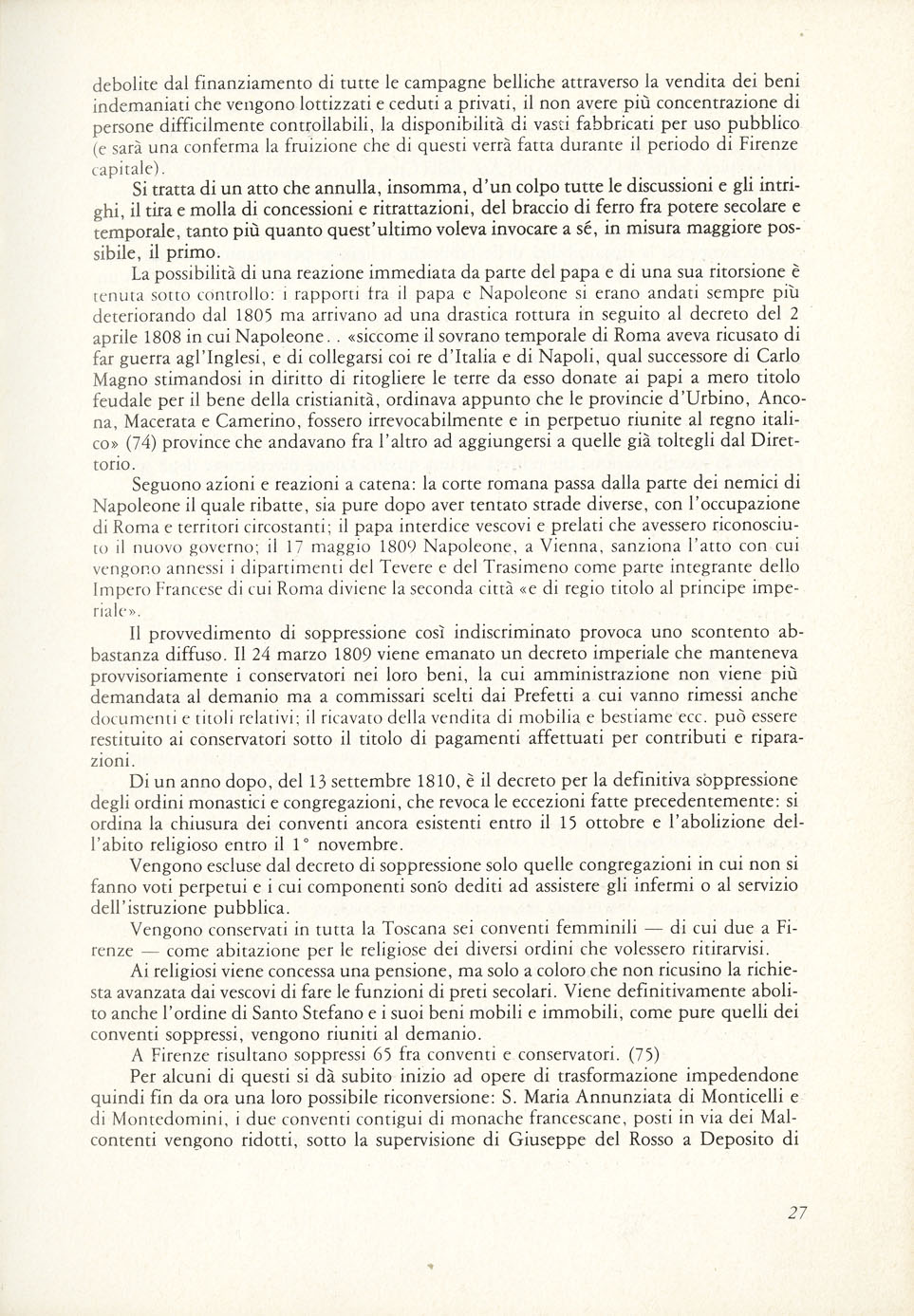 debolite dal finanziamento di tutte le campagne belliche attraverso la vendita dei beni indemaniati che vengono lottizzati e ceduti a privati, il non avere più concentrazione di persone difficilmente controllabili, la disponibilità di vasti fabbricati per uso pubblico (e sarà una conferma la fruizione che di questi verrà fatta durante il periodo di Firenze capitale).

Si tratta di un atto che annulla, insomma, d'un colpo tutte le discussioni e gli intrighi, il tira e molla di concessioni e ritrattazioni, del braccio di ferro fra potere secolare e temporale, tanto più quanto quest'ultimo voleva invocare a sé, in misura maggiore possibile, il primo.

La possibilità di una reazione immediata da parte del papa e di una sua ritorsione è tenuta sotto controllo: i rapporti fra il papa e Napoleone si erano andati sempre più deteriorando dal 1805 ma arrivano ad una drastica rottura in seguito al decreto del 2 aprile 1808 in cui Napoleone. . «siccome il sovrano temporale di Roma aveva ricusato di far guerra agl'Inglesi, e di collegarsi coi re d'Italia e di Napoli, qual successore di Carlo Magno stimandosi in diritto di ritogliere le terre da esso donate ai papi a mero titolo feudale per il bene della cristianità, ordinava appunto che le provincie d'Urbino, Ancona, Macerata e Camerino, fossero irrevocabilmente e in perpetuo riunite al regno italico» (74) province che andavano fra l'altro ad aggiungersi a quelle già toltegli dal Direttorio.

Seguono azioni e reazioni a catena: la corte romana passa dalla parte dei nemici di Napoleone il quale ribatte, sia pure dopo aver tentato strade diverse, con l'occupazione di Roma e territori circostanti; il papa interdice vescovi e prelati che avessero riconosciuto il nuovo governo; il 17 maggio 1809 Napoleone, a Vienna, sanziona l'atto con cui vengono annessi i dipartimenti del Tevere e del Trasimeno come parte integrante dello Impero Francese di cui Roma diviene la seconda città «e di regio titolo al principe imperiale».

Il provvedimento di soppressione così indiscriminato provoca uno scontento abbastanza diffuso. Il 24 marzo 1809 viene emanato un decreto imperiale che manteneva provvisoriamente i conservatori nei loro beni, la cui amministrazione non viene più demandata al demanio ma a commissari scelti dai Prefetti a cui vanno rimessi anche documenti e titoli relativi; il ricavato della vendita di mobilia e bestiame ecc. può essere restituito ai conservatori sotto il titolo di pagamenti affettuati per contributi e riparazioni.

Di un anno dopo, del 13 settembre 1810, è il decreto per la definitiva soppressione degli ordini monastici e congregazioni, che revoca le eccezioni fatte precedentemente: si ordina la chiusura dei conventi ancora esistenti entro il 15 ottobre e l'abolizione dell'abito religioso entro il 1° novembre.

Vengono escluse dal decreto di soppressione solo quelle congregazioni in cui non si fanno voti perpetui e i cui componenti sono dediti ad assistere gli infermi o al servizio dell'istruzione pubblica.

Vengono conservati in tutta la Toscana sei conventi femminili — di cui due a Firenze — come abitazione per le religiose dei diversi ordini che volessero ritirarvisi.

Ai religiosi viene concessa una pensione, ma solo a coloro che non ricusino la richiesta avanzata dai vescovi di fare le funzioni di preti secolari. Viene definitivamente abolito anche l'ordine di Santo Stefano e i suoi beni mobili e immobili, come pure quelli dei conventi soppressi, vengono riuniti al demanio.

A Firenze risultano soppressi 65 fra conventi e conservatori. (75)

Per alcuni di questi si dà subito inizio ad opere di trasformazione impedendone quindi fin da ora una loro possibile riconversione: S. Maria Annunziata di Monticelli e di Montedomini, i due conventi contigui di monache francescane, posti in via dei Malcontenti vengono ridotti, sotto la supervisione di Giuseppe del Rosso a Deposito di

27